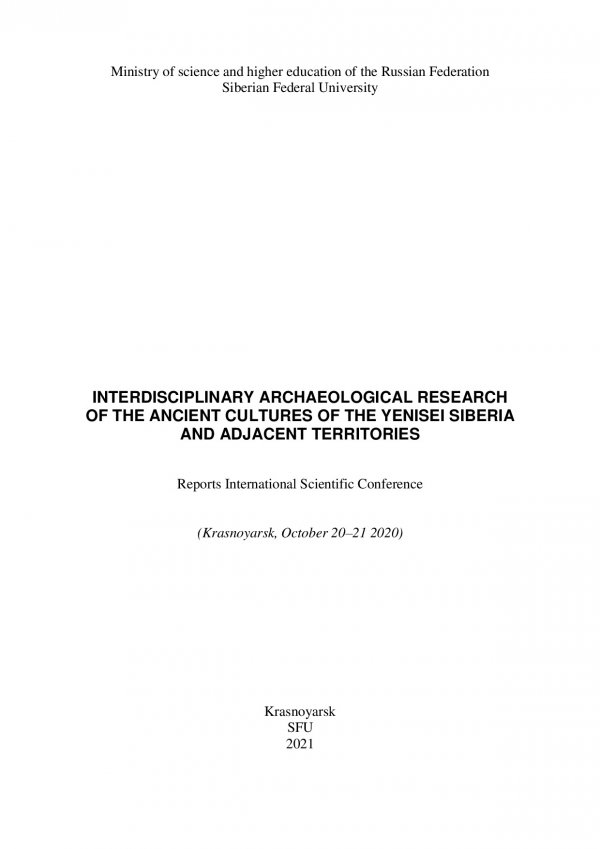 Ministry of science and higher education of the Russian Federation
Siberian Federal University

INTERDISCIPLINARY ARCHAEOLOGICAL RESEARCH OF THE ANCIENT CULTURES OF THE YENISEI SIBERIA AND ADJACENT TERRITORIES

Reports International Scientific Conference

(Krasnoyarsk, October 20–21 2020)

Krasnoyarsk
SFU
2021